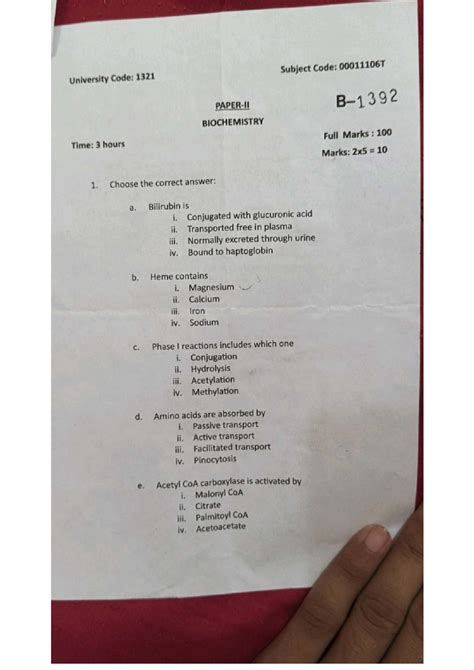 University Code: 1321

Subject Code: 00011106T

B–1392

PAPER-II

BIOCHEMISTRY

Time: 3 hours

Full Marks : 100

Marks: 2x5 = 10

1. Choose the correct answer:

a. Bilirubin is
i. Conjugated with glucuronic acid
ii. Transported free in plasma
iii. Normally excreted through urine
iv. Bound to haptoglobin

b. Heme contains
i. Magnesium
ii. Calcium
iii. Iron
iv. Sodium

c. Phase I reactions includes which one
i. Conjugation
ii. Hydrolysis
iii. Acetylation
iv. Methylation

d. Amino acids are absorbed by
i. Passive transport
ii. Active transport
iii. Facilitated transport
iv. Pinocytosis

e. Acetyl CoA carboxylase is activated by
i. Malonyl CoA
ii. Citrate
iii. Palmitoyl CoA
iv. Acetoacetate